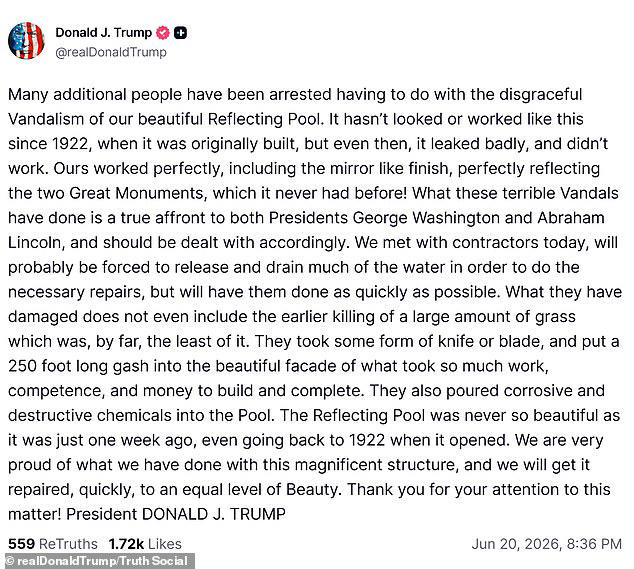 Donald J. Trump
@realDonaldTrump

Many additional people have been arrested having to do with the disgraceful Vandalism of our beautiful Reflecting Pool. It hasn't looked or worked like this since 1922, when it was originally built, but even then, it leaked badly, and didn't work. Ours worked perfectly, including the mirror like finish, perfectly reflecting the two Great Monuments, which it never had before! What these terrible Vandals have done is a true affront to both Presidents George Washington and Abraham Lincoln, and should be dealt with accordingly. We met with contractors today, will probably be forced to release and drain much of the water in order to do the necessary repairs, but will have them done as quickly as possible. What they have damaged does not even include the earlier killing of a large amount of grass which was, by far, the least of it. They took some form of knife or blade, and put a 250 foot long gash into the beautiful facade of what took so much work, competence, and money to build and complete. They also poured corrosive and destructive chemicals into the Pool. The Reflecting Pool was never so beautiful as it was just one week ago, even going back to 1922 when it opened. We are very proud of what we have done with this magnificent structure, and we will get it repaired, quickly, to an equal level of Beauty. Thank you for your attention to this matter! President DONALD J. TRUMP

559 ReTruths 1.72k Likes Jun 20, 2026, 8:36 PM

© realDonaldTrump/Truth Social